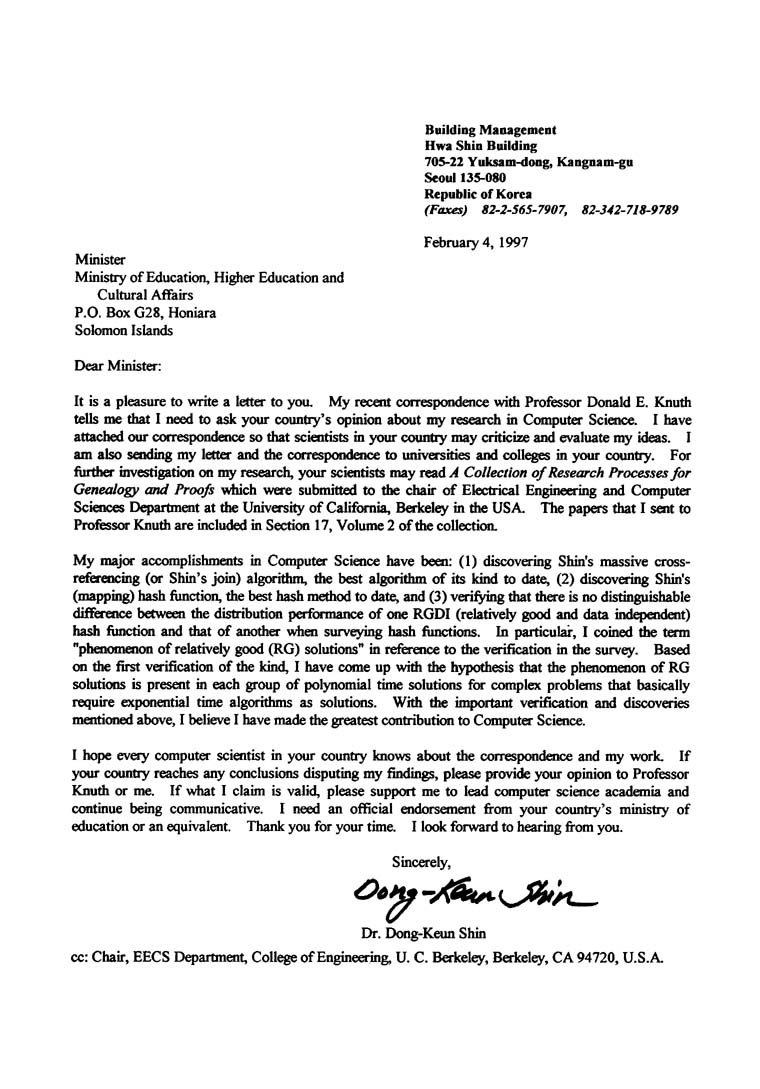 Building Management
Hwa Shin Building
705-22 Yuksam-dong, Kangnam-gu
Seoul 135-080
Republic of Korea
(Faxes) 82-2-565-7907, 82-342-718-9789

February 4, 1997

Minister
Ministry of Education, Higher Education and Cultural Affairs
P.O. Box G28, Honiara
Solomon Islands

Dear Minister:

It is a pleasure to write a letter to you. My recent correspondence with Professor Donald E. Knuth tells me that I need to ask your country's opinion about my research in Computer Science. I have attached our correspondence so that scientists in your country may criticize and evaluate my ideas. I am also sending my letter and the correspondence to universities and colleges in your country. For further investigation on my research, your scientists may read A Collection of Research Processes for Genealogy and Proofs which were submitted to the chair of Electrical Engineering and Computer Sciences Department at the University of California, Berkeley in the USA. The papers that I sent to Professor Knuth are included in Section 17, Volume 2 of the collection.

My major accomplishments in Computer Science have been: (1) discovering Shin's massive cross-referencing (or Shin's join) algorithm, the best algorithm of its kind to date, (2) discovering Shin's (mapping) hash function, the best hash method to date, and (3) verifying that there is no distinguishable difference between the distribution performance of one RGDI (relatively good and data independent) hash function and that of another when surveying hash functions. In particular, I coined the term "phenomenon of relatively good (RG) solutions" in reference to the verification in the survey. Based on the first verification of the kind, I have come up with the hypothesis that the phenomenon of RG solutions is present in each group of polynomial time solutions for complex problems that basically require exponential time algorithms as solutions. With the important verification and discoveries mentioned above, I believe I have made the greatest contribution to Computer Science.

I hope every computer scientist in your country knows about the correspondence and my work. If your country reaches any conclusions disputing my findings, please provide your opinion to Professor Knuth or me. If what I claim is valid, please support me to lead computer science academia and continue being communicative. I need an official endorsement from your country's ministry of education or an equivalent. Thank you for your time. I look forward to hearing from you.

Sincerely,

Dong-Keun Shin

Dr. Dong-Keun Shin

cc: Chair, EECS Department, College of Engineering, U. C. Berkeley, Berkeley, CA 94720, U.S.A.